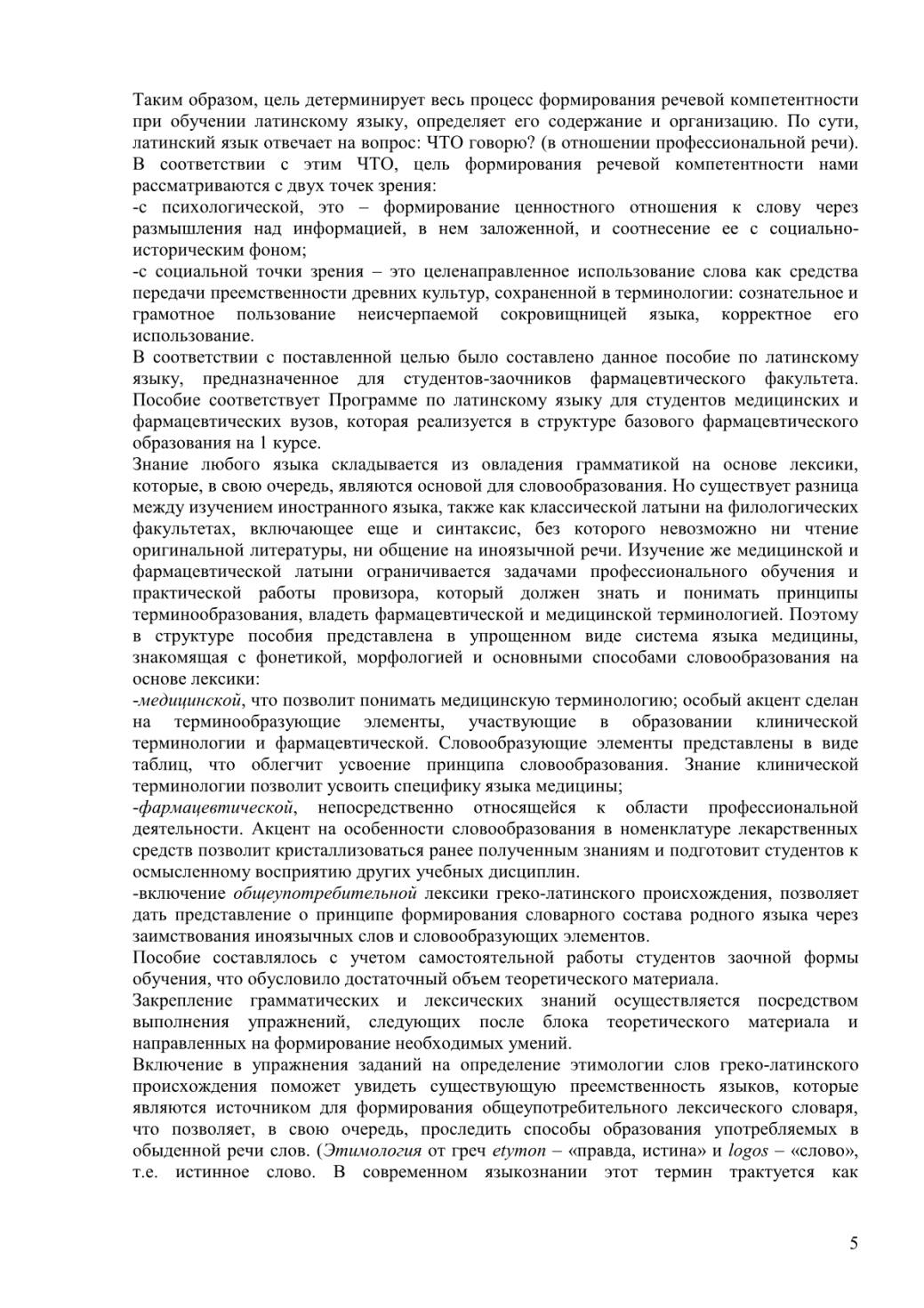 Таким образом, цель детерминирует весь процесс формирования речевой компетентности при обучении латинскому языку, определяет его содержание и организацию. По сути, латинский язык отвечает на вопрос: ЧТО говорю? (в отношении профессиональной речи).
В соответствии с этим ЧТО, цель формирования речевой компетентности нами рассматриваются с двух точек зрения:
-с психологической, это – формирование ценностного отношения к слову через размышления над информацией, в нем заложенной, и соотнесение ее с социально-историческим фоном;
-с социальной точки зрения – это целенаправленное использование слова как средства передачи преемственности древних культур, сохраненной в терминологии: сознательное и грамотное пользование неисчерпаемой сокровищницей языка, корректное его использование.
В соответствии с поставленной целью было составлено данное пособие по латинскому языку, предназначенное для студентов-заочников фармацевтического факультета. Пособие соответствует Программе по латинскому языку для студентов медицинских и фармацевтических вузов, которая реализуется в структуре базового фармацевтического образования на 1 курсе.
Знание любого языка складывается из овладения грамматикой на основе лексики, которые, в свою очередь, являются основой для словообразования. Но существует разница между изучением иностранного языка, также как классической латыни на филологических факультетах, включающее еще и синтаксис, без которого невозможно ни чтение оригинальной литературы, ни общение на иноязычной речи. Изучение же медицинской и фармацевтической латыни ограничивается задачами профессионального обучения и практической работы провизора, который должен знать и понимать принципы терминообразования, владеть фармацевтической и медицинской терминологией. Поэтому в структуре пособия представлена в упрощенном виде система языка медицины, знакомящая с фонетикой, морфологией и основными способами словообразования на основе лексики:
-медицинской, что позволит понимать медицинскую терминологию; особый акцент сделан на терминообразующие элементы, участвующие в образовании клинической терминологии и фармацевтической. Словообразующие элементы представлены в виде таблиц, что облегчит усвоение принципа словообразования. Знание клинической терминологии позволит усвоить специфику языка медицины;
-фармацевтической, непосредственно относящейся к области профессиональной деятельности. Акцент на особенности словообразования в номенклатуре лекарственных средств позволит кристаллизоваться ранее полученным знаниям и подготовит студентов к осмысленному восприятию других учебных дисциплин.
-включение общеупотребительной лексики греко-латинского происхождения, позволяет дать представление о принципе формирования словарного состава родного языка через заимствования иноязычных слов и словообразующих элементов.
Пособие составлялось с учетом самостоятельной работы студентов заочной формы обучения, что обусловило достаточный объем теоретического материала.
Закрепление грамматических и лексических знаний осуществляется посредством выполнения упражнений, следующих после блока теоретического материала и направленных на формирование необходимых умений.
Включение в упражнения заданий на определение этимологии слов греко-латинского происхождения поможет увидеть существующую преемственность языков, которые являются источником для формирования общеупотребительного лексического словаря, что позволяет, в свою очередь, проследить способы образования употребляемых в обыденной речи слов. (Этимология от греч etymon – «правда, истина» и logos – «слово», т.е. истинное слово. В современном языкознании этот термин трактуется как

5